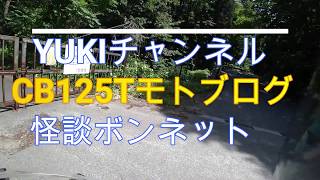 YUKIチャンネル
CB125Tモトブログ
怪談ボンネット